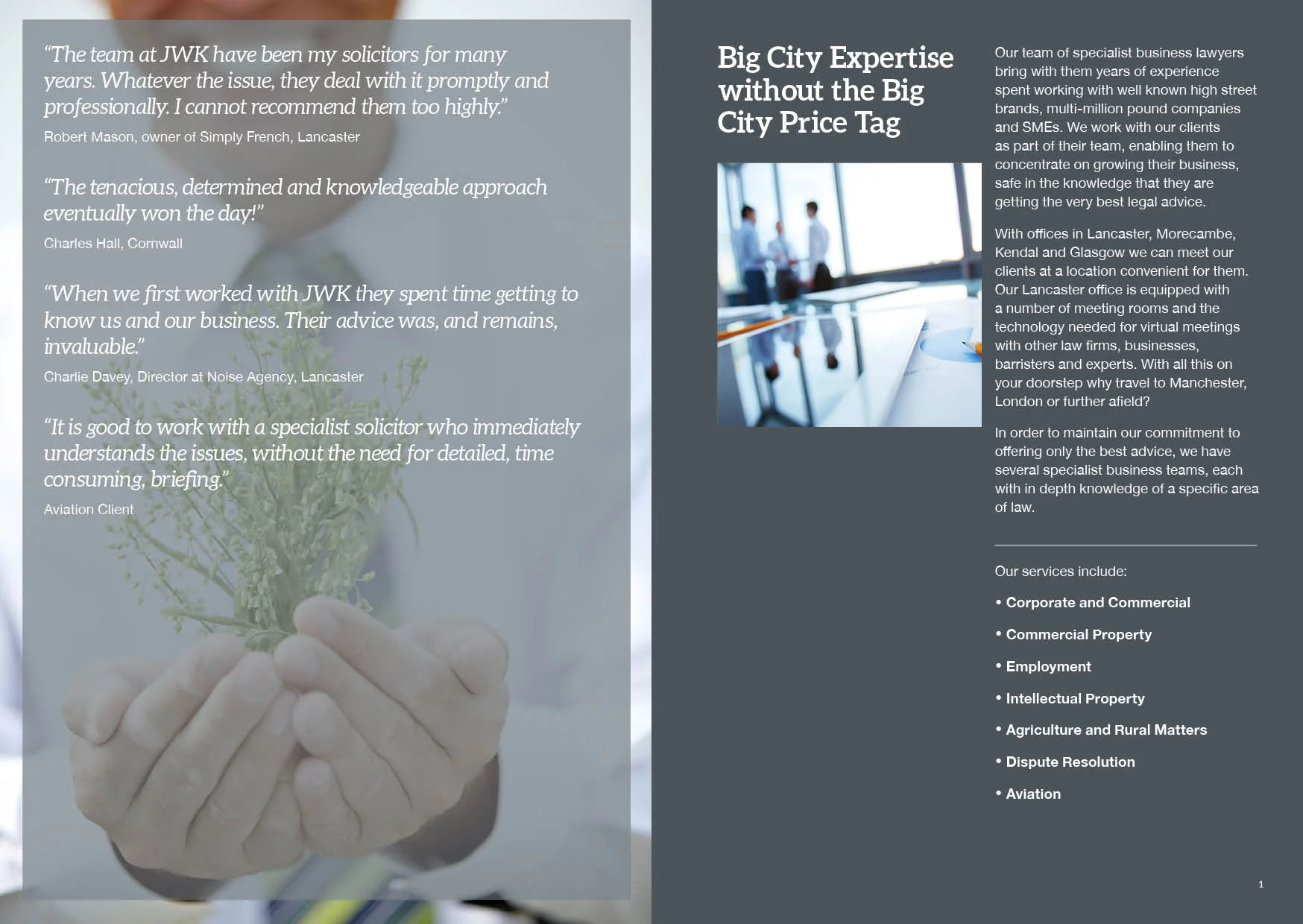 "The team at JWK have been my solicitors for many years. Whatever the issue, they deal with it promptly and professionally. I cannot recommend them too highly."

Robert Mason, owner of Simply French, Lancaster

"The tenacious, determined and knowledgeable approach eventually won the day!"

Charles Hall, Cornwall

"When we first worked with JWK they spent time getting to know us and our business. Their advice was, and remains, invaluable."

Charlie Davey, Director at Noise Agency, Lancaster

"It is good to work with a specialist solicitor who immediately understands the issues, without the need for detailed, time consuming, briefing."

Aviation Client

Big City Expertise without the Big City Price Tag

Our team of specialist business lawyers bring with them years of experience spent working with well known high street brands, multi-million pound companies and SMEs. We work with our clients as part of their team, enabling them to concentrate on growing their business, safe in the knowledge that they are getting the very best legal advice.

With offices in Lancaster, Morecambe, Kendal and Glasgow we can meet our clients at a location convenient for them. Our Lancaster office is equipped with a number of meeting rooms and the technology needed for virtual meetings with other law firms, businesses, barristers and experts. With all this on your doorstep why travel to Manchester, London or further afield?

In order to maintain our commitment to offering only the best advice, we have several specialist business teams, each with in depth knowledge of a specific area of law.

Our services include:

• Corporate and Commercial
• Commercial Property
• Employment
• Intellectual Property
• Agriculture and Rural Matters
• Dispute Resolution
• Aviation

1